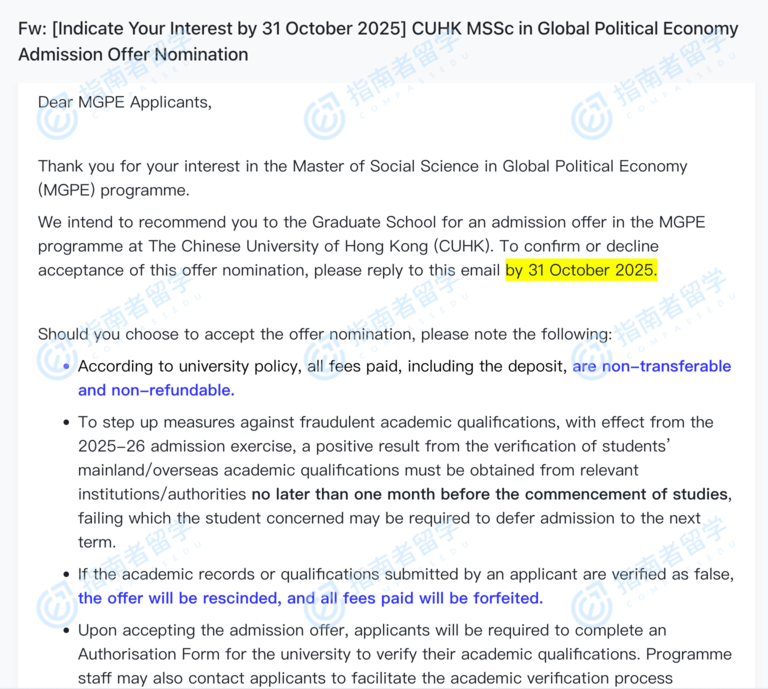 Fw: [Indicate Your Interest by 31 October 2025] CUHK MSSc in Global Political Economy Admission Offer Nomination

Dear MGPE Applicants,

Thank you for your interest in the Master of Social Science in Global Political Economy (MGPE) programme.

We intend to recommend you to the Graduate School for an admission offer in the MGPE programme at The Chinese University of Hong Kong (CUHK). To confirm or decline acceptance of this offer nomination, please reply to this email by 31 October 2025.

Should you choose to accept the offer nomination, please note the following:

• According to university policy, all fees paid, including the deposit, are non-transferable and non-refundable.

• To step up measures against fraudulent academic qualifications, with effect from the 2025-26 admission exercise, a positive result from the verification of students' mainland/overseas academic qualifications must be obtained from relevant institutions/authorities no later than one month before the commencement of studies, failing which the student concerned may be required to defer admission to the next term.

• If the academic records or qualifications submitted by an applicant are verified as false, the offer will be rescinded, and all fees paid will be forfeited.

• Upon accepting the admission offer, applicants will be required to complete an Authorisation Form for the university to verify their academic qualifications. Programme staff may also contact applicants to facilitate the academic verification process

指南者留学 COMPASSEDU